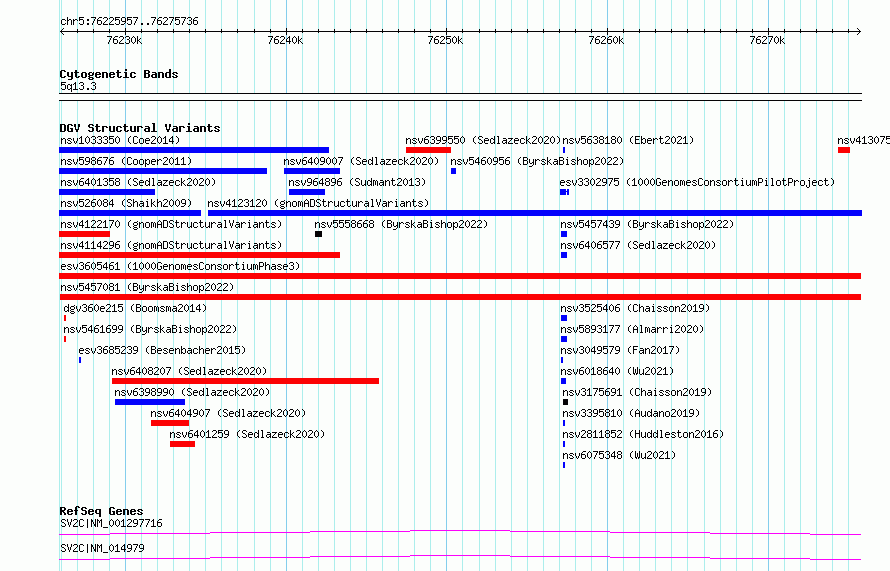 chr5:76225957..76275736

76230k 76240k 76250k 76260k 76270k

Cytogenetic Bands
5q13.3

DGV Structural Variants
nsv1033350 (Coe2014)
nsv6399550 (Sedlazeck2020)
nsv5638180 (Ebert2021)
nsv413075
nsv598676 (Cooper2011)
nsv6409007 (Sedlazeck2020)
nsv5460956 (ByrskaBishop2022)
nsv6401358 (Sedlazeck2020)
nsv964896 (Sudmant2013)
esv3302975 (1000GenomesConsortiumPilotProject)
nsv526084 (Shaikh2009)
nsv4123120 (gnomADStructuralVariants)
nsv4122170 (gnomADStructuralVariants)
nsv5558668 (ByrskaBishop2022)
nsv5457439 (ByrskaBishop2022)
nsv4114296 (gnomADStructuralVariants)
nsv6406577 (Sedlazeck2020)
esv3605461 (1000GenomesConsortiumPhase3)
nsv5457081 (ByrskaBishop2022)
dgv360e215 (Boomsma2014)
nsv3525406 (Chaisson2019)
nsv5461699 (ByrskaBishop2022)
nsv5893177 (Almarri2020)
esv3685239 (Besenbacher2015)
nsv3049579 (Fan2017)
nsv6408207 (Sedlazeck2020)
nsv6018640 (Wu2021)
nsv6398990 (Sedlazeck2020)
nsv3175691 (Chaisson2019)
nsv6404907 (Sedlazeck2020)
nsv3395810 (Audano2019)
nsv6401259 (Sedlazeck2020)
nsv2811852 (Huddleston2016)
nsv6075348 (Wu2021)

RefSeq Genes
SV2C|NM_001297716
SV2C|NM_014979